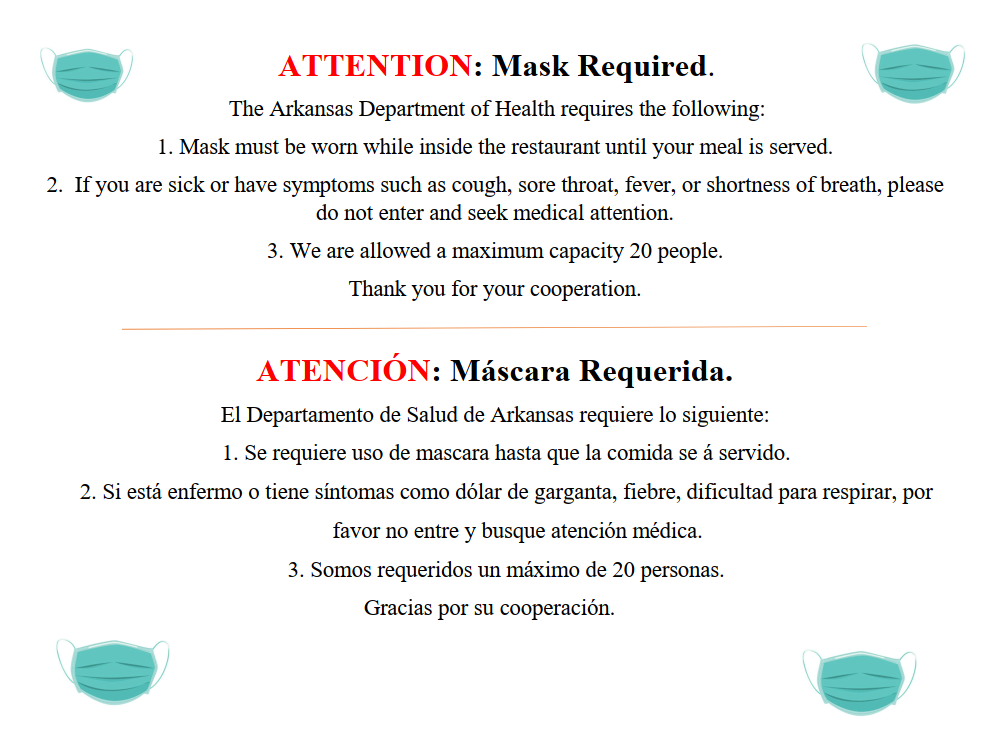 ATTENTION: Mask Required.

The Arkansas Department of Health requires the following:

1. Mask must be worn while inside the restaurant until your meal is served.

2. If you are sick or have symptoms such as cough, sore throat, fever, or shortness of breath, please do not enter and seek medical attention.

3. We are allowed a maximum capacity 20 people.

Thank you for your cooperation.

ATENCIÓN: Máscara Requerida.

El Departamento de Salud de Arkansas requiere lo siguiente:

1. Se requiere uso de mascara hasta que la comida se á servido.

2. Si está enfermo o tiene síntomas como dólar de garganta, fiebre, dificultad para respirar, por favor no entre y busque atención médica.

3. Somos requeridos un máximo de 20 personas.

Gracias por su cooperación.